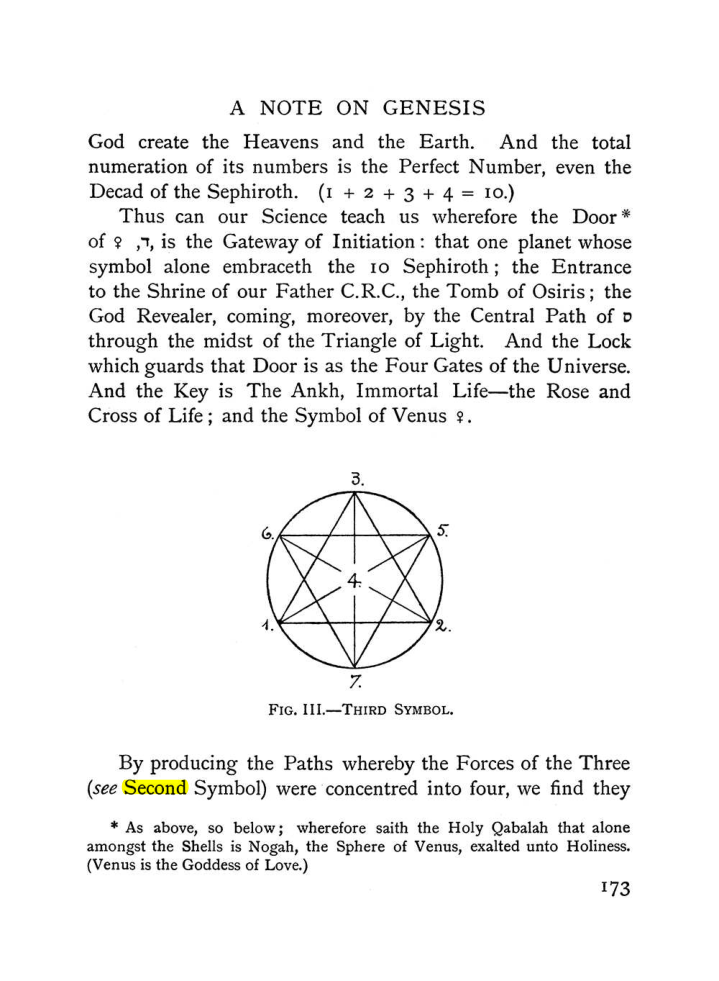 A NOTE ON GENESIS

God create the Heavens and the Earth. And the total numeration of its numbers is the Perfect Number, even the Decad of the Sephiroth. (1 + 2 + 3 + 4 = 10.)

Thus can our Science teach us wherefore the Door* of ♀ ,ד, is the Gateway of Initiation: that one planet whose symbol alone embraceth the 10 Sephiroth; the Entrance to the Shrine of our Father C.R.C., the Tomb of Osiris; the God Revealer, coming, moreover, by the Central Path of ס through the midst of the Triangle of Light. And the Lock which guards that Door is as the Four Gates of the Universe. And the Key is The Ankh, Immortal Life—the Rose and Cross of Life; and the Symbol of Venus ♀.

3.
6.
5.
4.
1.
2.
7.

FIG. III.—THIRD SYMBOL.

By producing the Paths whereby the Forces of the Three (see Second Symbol) were concentred into four, we find they

* As above, so below; wherefore saith the Holy Qabalah that alone amongst the Shells is Nogah, the Sphere of Venus, exalted unto Holiness. (Venus is the Goddess of Love.)

173